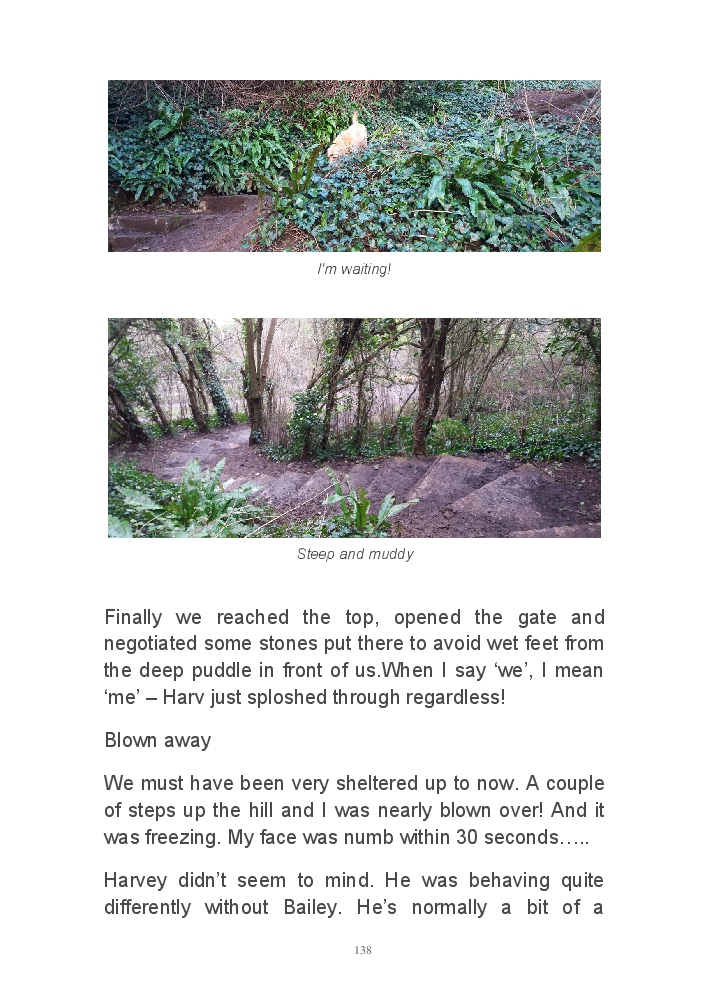 I'm waiting!

Steep and muddy

Finally we reached the top, opened the gate and negotiated some stones put there to avoid wet feet from the deep puddle in front of us.When I say ‘we’, I mean ‘me’ – Harv just sploshed through regardless!

Blown away

We must have been very sheltered up to now. A couple of steps up the hill and I was nearly blown over! And it was freezing. My face was numb within 30 seconds…..

Harvey didn’t seem to mind. He was behaving quite differently without Bailey. He’s normally a bit of a

138